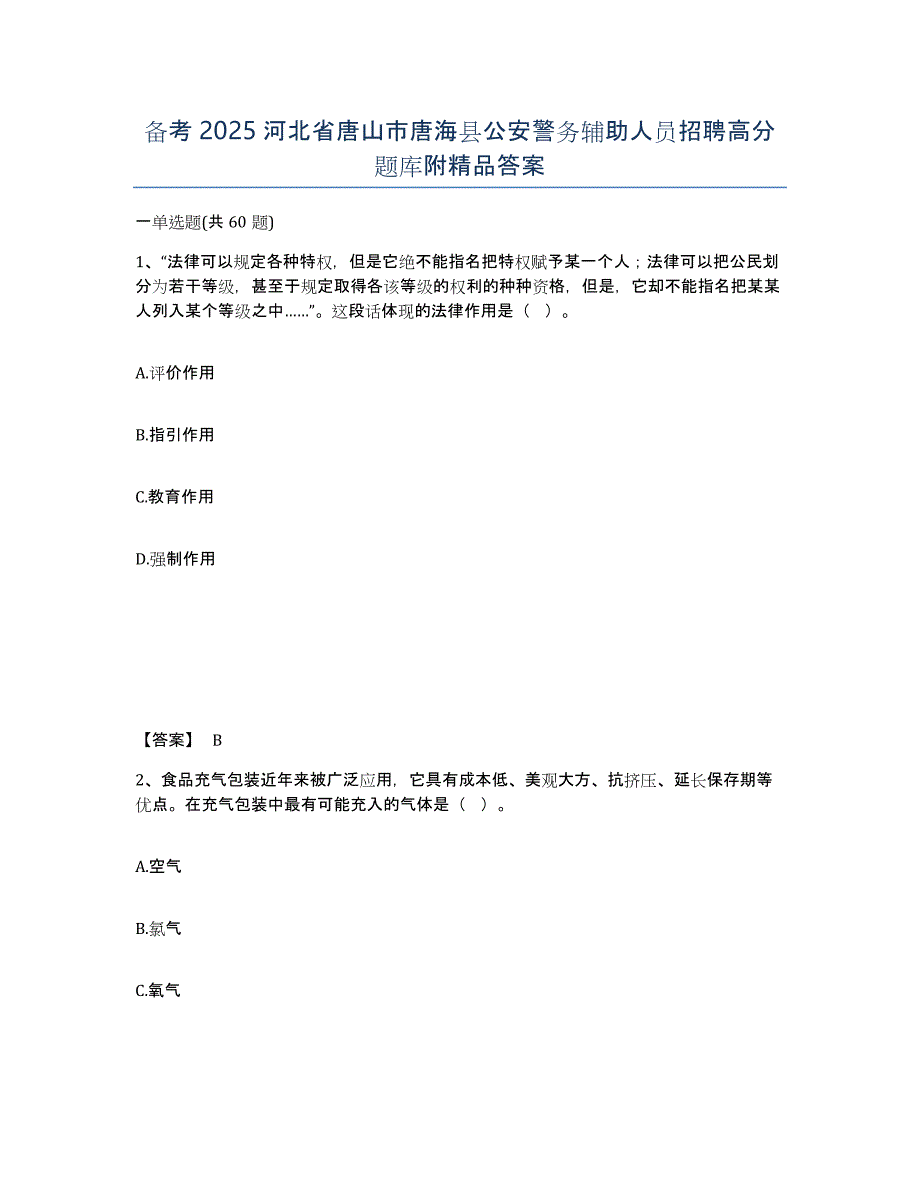 备考 2025 河北省唐山市唐海县公安警务辅助人员招聘高分题库附精品答案

一单选题(共 60 题)

1、“法律可以规定各种特权，但是它绝不能指名把特权赋予某一个人；法律可以把公民划分为若干等级，甚至于规定取得各该等级的权利的种种资格，但是，它却不能指名把某某人列入某个等级之中……”。这段话体现的法律作用是（ ）。

A.评价作用

B.指引作用

C.教育作用

D.强制作用

【答案】 B

2、食品充气包装近年来被广泛应用，它具有成本低、美观大方、抗挤压、延长保存期等优点。在充气包装中最有可能充入的气体是（ ）。

A.空气

B.氮气

C.氧气